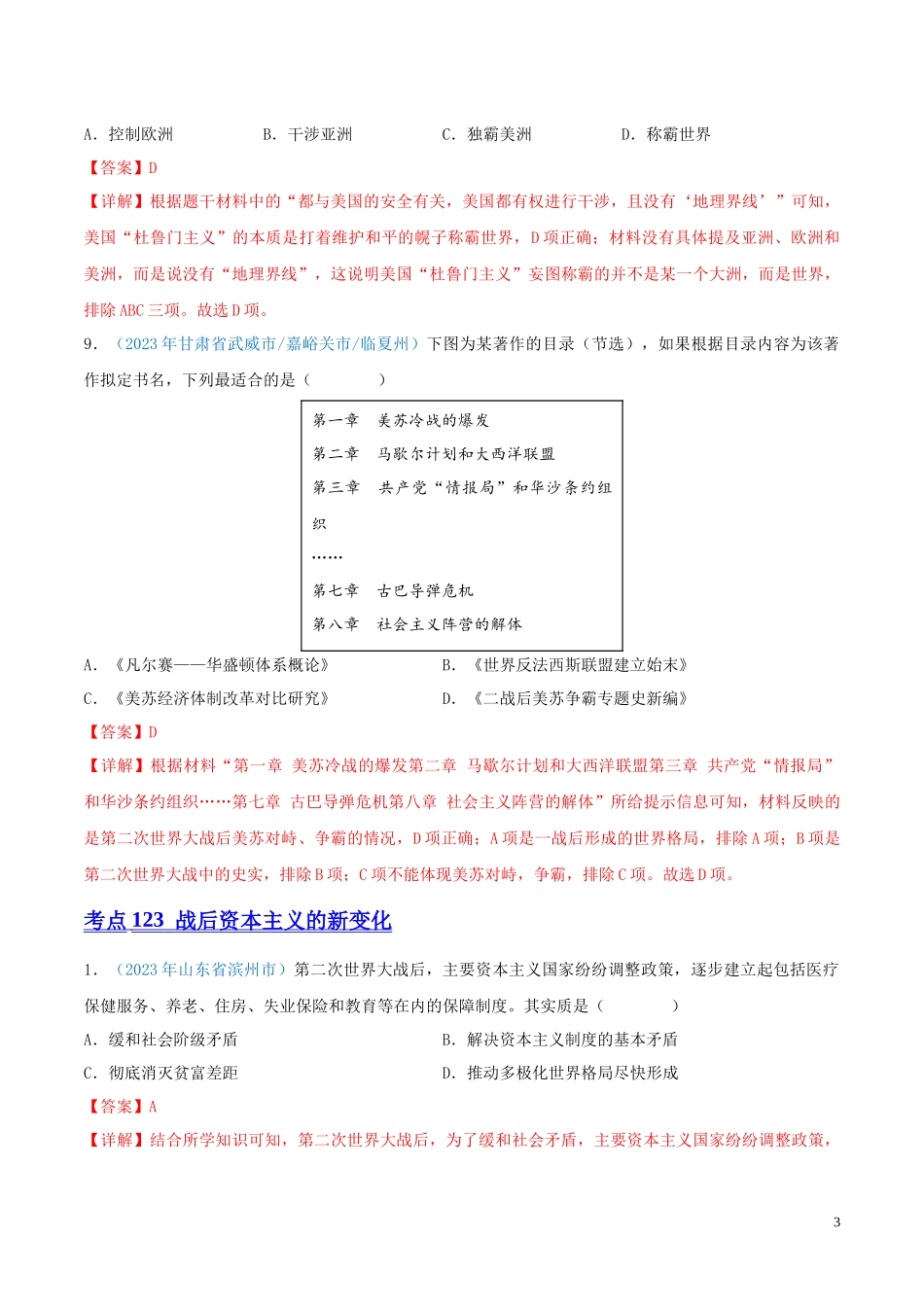 A．控制欧洲　　B．干涉亚洲　　C．独霸美洲　　D．称霸世界

【答案】D

【详解】根据题干材料中的“都与美国的安全有关，美国都有权进行干涉，且没有‘地理界线’”可知，美国“杜鲁门主义”的本质是打着维护和平的幌子称霸世界，D项正确；材料没有具体提及亚洲、欧洲和美洲，而是说没有“地理界线”，这说明美国“杜鲁门主义”妄图称霸的并不是某一个大洲，而是世界，排除ABC三项。故选D项。

9．（2023年甘肃省武威市/嘉峪关市/临夏州）下图为某著作的目录（节选），如果根据目录内容为该著作拟定书名，下列最适合的是（　　）

第一章　美苏冷战的爆发
第二章　马歇尔计划和大西洋联盟
第三章　共产党“情报局”和华沙条约组织
……
第七章　古巴导弹危机
第八章　社会主义阵营的解体

A．《凡尔赛——华盛顿体系概论》　　B．《世界反法西斯联盟建立始末》
C．《美苏经济体制改革对比研究》　　D．《二战后美苏争霸专题史新编》

【答案】D

【详解】根据材料“第一章 美苏冷战的爆发第二章 马歇尔计划和大西洋联盟第三章 共产党“情报局”和华沙条约组织……第七章 古巴导弹危机第八章 社会主义阵营的解体”所给提示信息可知，材料反映的是第二次世界大战后美苏对峙、争霸的情况，D项正确；A项是一战后形成的世界格局，排除A项；B项是第二次世界大战中的史实，排除B项；C项不能体现美苏对峙，争霸，排除C项。故选D项。

考点123 战后资本主义的新变化

1．（2023年山东省滨州市）第二次世界大战后，主要资本主义国家纷纷调整政策，逐步建立起包括医疗保健服务、养老、住房、失业保险和教育等在内的保障制度。其实质是（　　）

A．缓和社会阶级矛盾　　B．解决资本主义制度的基本矛盾
C．彻底消灭贫富差距　　D．推动多极化世界格局尽快形成

【答案】A

【详解】结合所学知识可知，第二次世界大战后，为了缓和社会矛盾，主要资本主义国家纷纷调整政策，

3